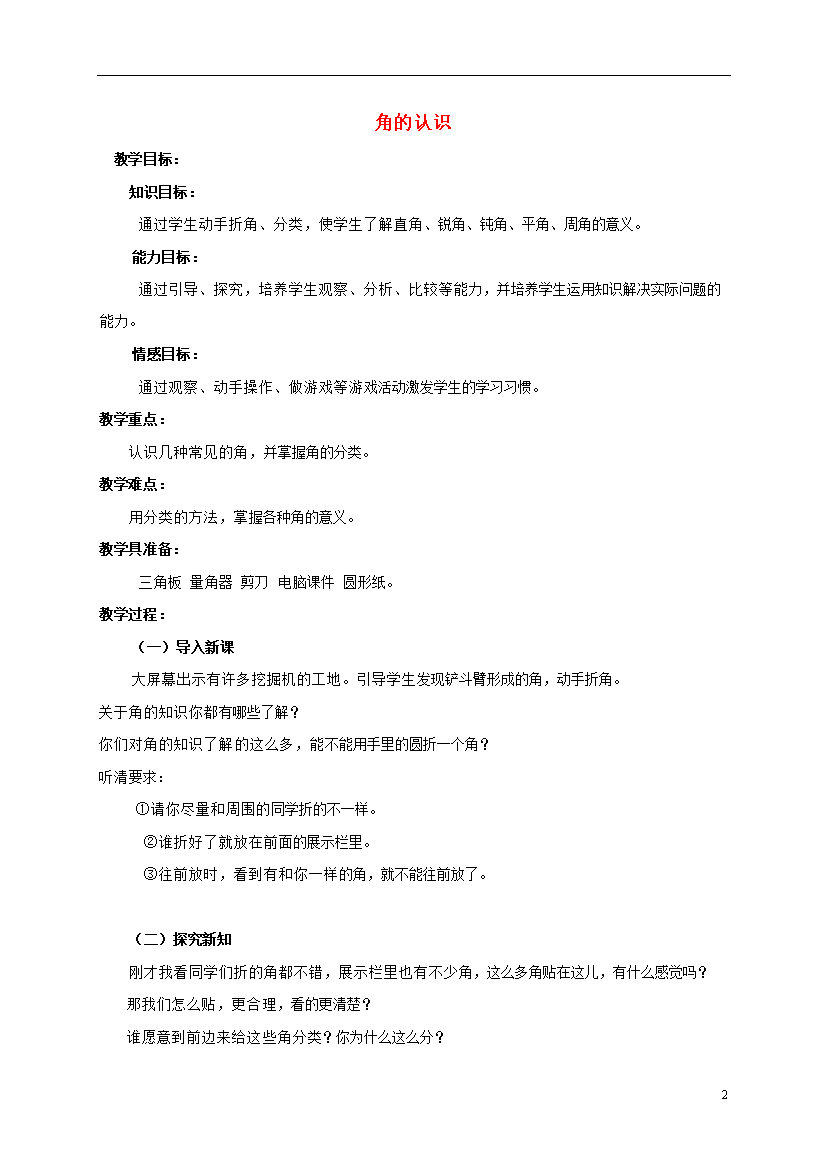 角的认识

教学目标：

知识目标：

通过学生动手折角、分类，使学生了解直角、锐角、钝角、平角、周角的意义。

能力目标：

通过引导、探究，培养学生观察、分析、比较等能力，并培养学生运用知识解决实际问题的能力。

情感目标：

通过观察、动手操作、做游戏等游戏活动激发学生的学习习惯。

教学重点：

认识几种常见的角，并掌握角的分类。

教学难点：

用分类的方法，掌握各种角的意义。

教学具准备：

三角板 量角器 剪刀 电脑课件 圆形纸。

教学过程：

（一）导入新课

大屏幕出示有许多挖掘机的工地。引导学生发现铲斗臂形成的角，动手折角。

关于角的知识你都有哪些了解？

你们对角的知识了解的这么多，能不能用手里的圆折一个角？

听清要求：

①请你尽量和周围的同学折的不一样。

②谁折好了就放在前面的展示栏里。

③往前放时，看到有和你一样的角，就不能往前放了。

（二）探究新知

刚才我看同学们折的角都不错，展示栏里也有不少角，这么多角贴在这儿，有什么感觉吗？

那我们怎么贴，更合理，看的更清楚？

谁愿意到前边来给这些角分类？你为什么这么分？

2